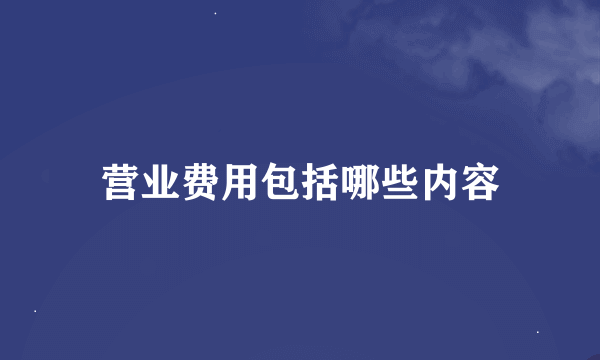 营业费用包括哪些内容